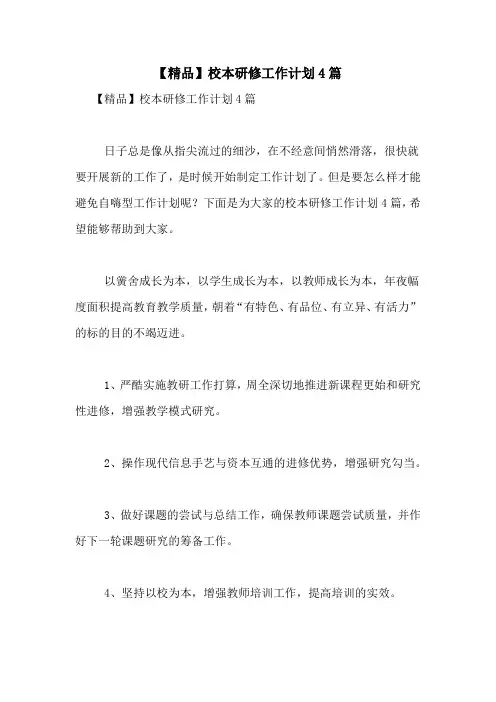 【精品】校本研修工作计划4篇

【精品】校本研修工作计划4篇

日子总是像从指尖流过的细沙，在不经意间悄然滑落，很快就要开展新的工作了，是时候开始制定工作计划了。但是要怎么样才能避免自嗨型工作计划呢？下面是为大家的校本研修工作计划4篇，希望能够帮助到大家。

以黉舍成长为本，以学生成长为本，以教师成长为本，年夜幅度面积提高教育教学质量，朝着“有特色、有品位、有立异、有活力”的标的目的不竭迈进。

1、严酷实施教研工作打算，周全深切地推进新课程更始和研究性进修，增强教学模式研究。

2、操作现代信息手艺与资本互通的进修优势，增强研究勾当。

3、做好课题的尝试与总结工作，确保教师课题尝试质量，并作好下一轮课题研究的筹备工作。

4、坚持以校为本，增强教师培训工作，提高培训的实效。